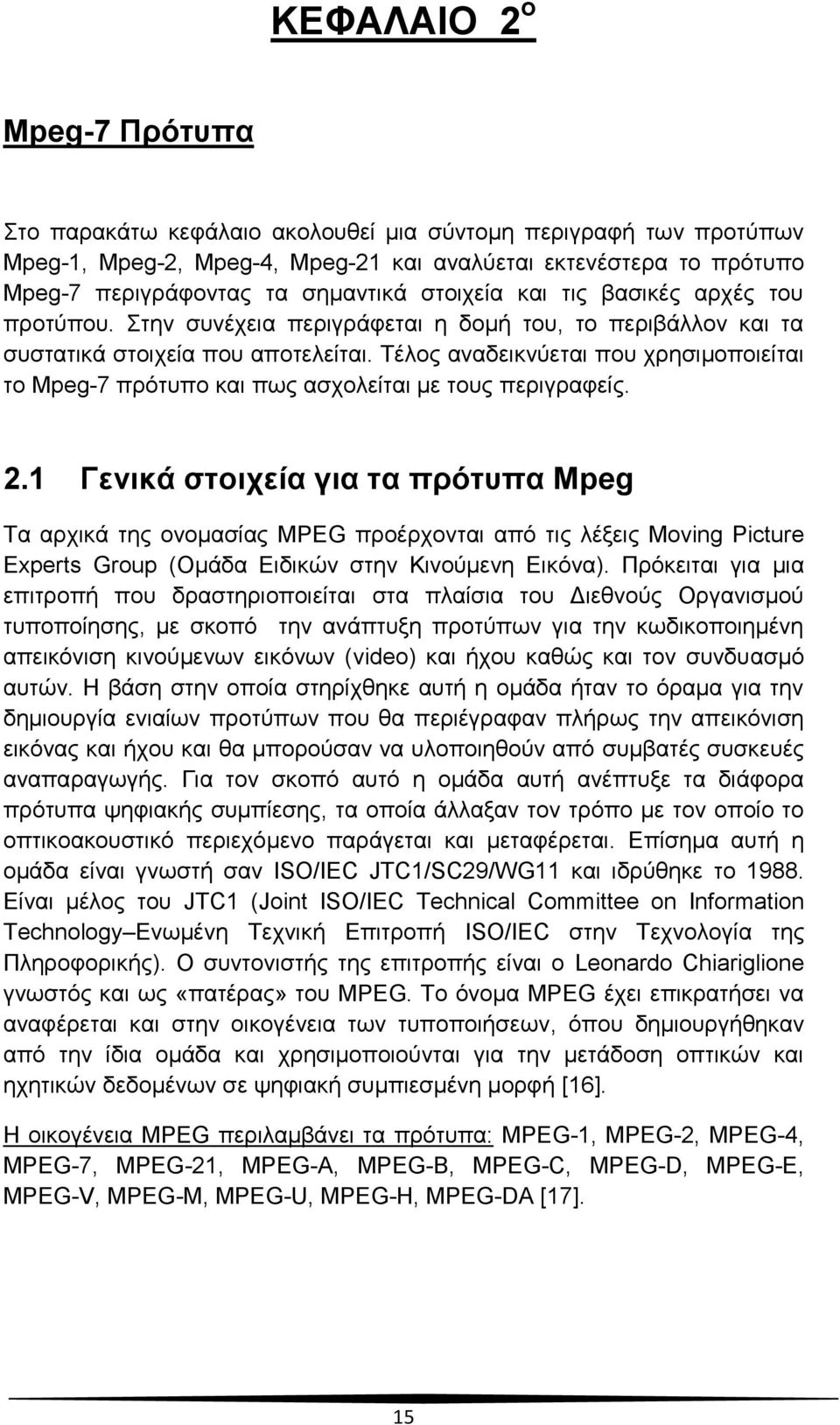 ΚΕΦΑΛΑΙΟ 2$^{ο}$

Mpeg-7 Πρότυπα

Στο παρακάτω κεφάλαιο ακολουθεί μια σύντομη περιγραφή των προτύπων Mpeg-1, Mpeg-2, Mpeg-4, Mpeg-21 και αναλύεται εκτενέστερα το πρότυπο Mpeg-7 περιγράφοντας τα σημαντικά στοιχεία και τις βασικές αρχές του προτύπου. Στην συνέχεια περιγράφεται η δομή του, το περιβάλλον και τα συστατικά στοιχεία που αποτελείται. Τέλος αναδεικνύεται που χρησιμοποιείται το Mpeg-7 πρότυπο και πως ασχολείται με τους περιγραφείς.

2.1 Γενικά στοιχεία για τα πρότυπα Mpeg

Τα αρχικά της ονομασίας MPEG προέρχονται από τις λέξεις Moving Picture Experts Group (Ομάδα Ειδικών στην Κινούμενη Εικόνα). Πρόκειται για μια επιτροπή που δραστηριοποιείται στα πλαίσια του Διεθνούς Οργανισμού τυποποίησης, με σκοπό την ανάπτυξη προτύπων για την κωδικοποιημένη απεικόνιση κινούμενων εικόνων (video) και ήχου καθώς και τον συνδυασμό αυτών. Η βάση στην οποία στηρίχθηκε αυτή η ομάδα ήταν το όραμα για την δημιουργία ενιαίων προτύπων που θα περιέγραφαν πλήρως την απεικόνιση εικόνας και ήχου και θα μπορούσαν να υλοποιηθούν από συμβατές συσκευές αναπαραγωγής. Για τον σκοπό αυτό η ομάδα αυτή ανέπτυξε τα διάφορα πρότυπα ψηφιακής συμπίεσης, τα οποία άλλαξαν τον τρόπο με τον οποίο το οπτικοακουστικό περιεχόμενο παράγεται και μεταφέρεται. Επίσημα αυτή η ομάδα είναι γνωστή σαν ISO/IEC JTC1/SC29/WG11 και ιδρύθηκε το 1988. Είναι μέλος του JTC1 (Joint ISO/IEC Technical Committee on Information Technology–Ενωμένη Τεχνική Επιτροπή ISO/IEC στην Τεχνολογία της Πληροφορικής). Ο συντονιστής της επιτροπής είναι ο Leonardo Chiariglione γνωστός και ως «πατέρας» του MPEG. Το όνομα MPEG έχει επικρατήσει να αναφέρεται και στην οικογένεια των τυποποιήσεων, όπου δημιουργήθηκαν από την ίδια ομάδα και χρησιμοποιούνται για την μετάδοση οπτικών και ηχητικών δεδομένων σε ψηφιακή συμπιεσμένη μορφή [16].

Η οικογένεια MPEG περιλαμβάνει τα πρότυπα: MPEG-1, MPEG-2, MPEG-4, MPEG-7, MPEG-21, MPEG-A, MPEG-B, MPEG-C, MPEG-D, MPEG-E, MPEG-V, MPEG-M, MPEG-U, MPEG-H, MPEG-DA [17].

15